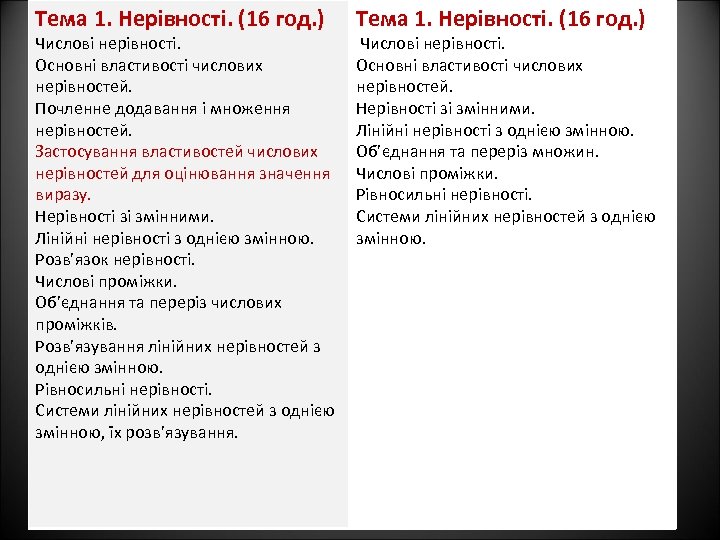 Тема 1. Нерівності. (16 год.)
Числові нерівності.
Основні властивості числових нерівностей.
Почленне додавання і множення нерівностей.
Застосування властивостей числових нерівностей для оцінювання значення виразу.
Нерівності зі змінними.
Лінійні нерівності з однією змінною.
Розв'язок нерівності.
Числові проміжки.
Об'єднання та переріз числових проміжків.
Розв'язування лінійних нерівностей з однією змінною.
Рівносильні нерівності.
Системи лінійних нерівностей з однією змінною, їх розв'язування.

Тема 1. Нерівності. (16 год.)
Числові нерівності.
Основні властивості числових нерівностей.
Нерівності зі змінними.
Лінійні нерівності з однією змінною.
Об'єднання та переріз множин.
Числові проміжки.
Рівносильні нерівності.
Системи лінійних нерівностей з однією змінною.